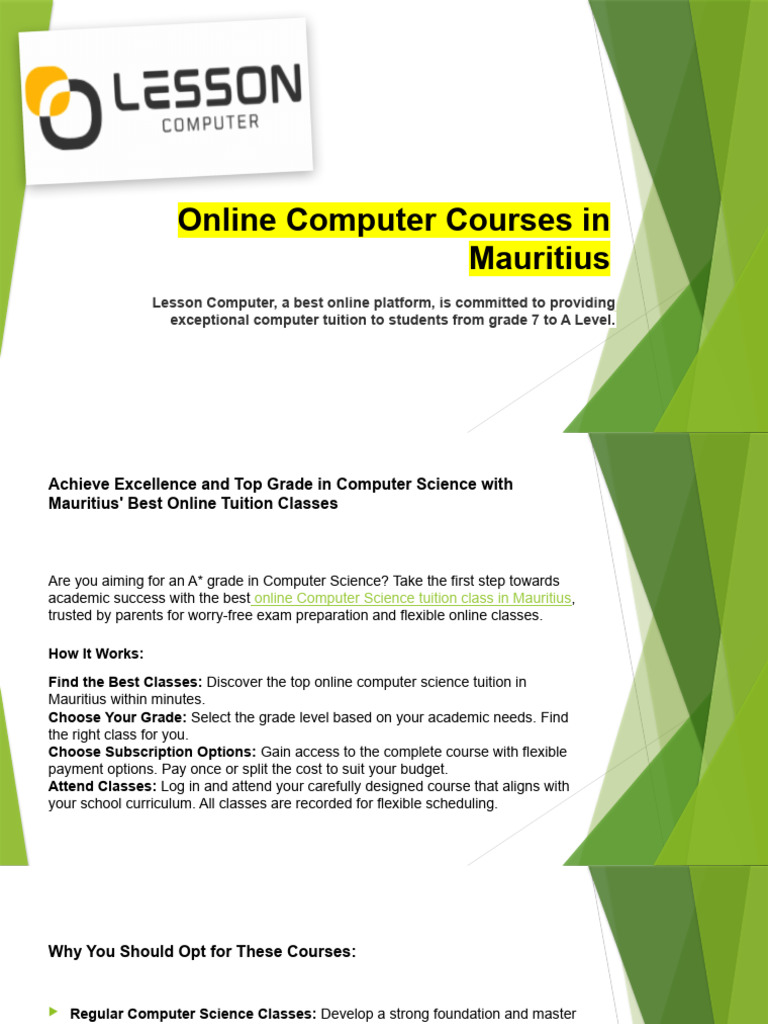 LESSON
COMPUTER

Online Computer Courses in Mauritius

Lesson Computer, a best online platform, is committed to providing exceptional computer tuition to students from grade 7 to A Level.

Achieve Excellence and Top Grade in Computer Science with Mauritius' Best Online Tuition Classes

Are you aiming for an A* grade in Computer Science? Take the first step towards academic success with the best online Computer Science tuition class in Mauritius, trusted by parents for worry-free exam preparation and flexible online classes.

How It Works:

Find the Best Classes: Discover the top online computer science tuition in Mauritius within minutes.
Choose Your Grade: Select the grade level based on your academic needs. Find the right class for you.
Choose Subscription Options: Gain access to the complete course with flexible payment options. Pay once or split the cost to suit your budget.
Attend Classes: Log in and attend your carefully designed course that aligns with your school curriculum. All classes are recorded for flexible scheduling.

Why You Should Opt for These Courses:

Regular Computer Science Classes: Develop a strong foundation and master